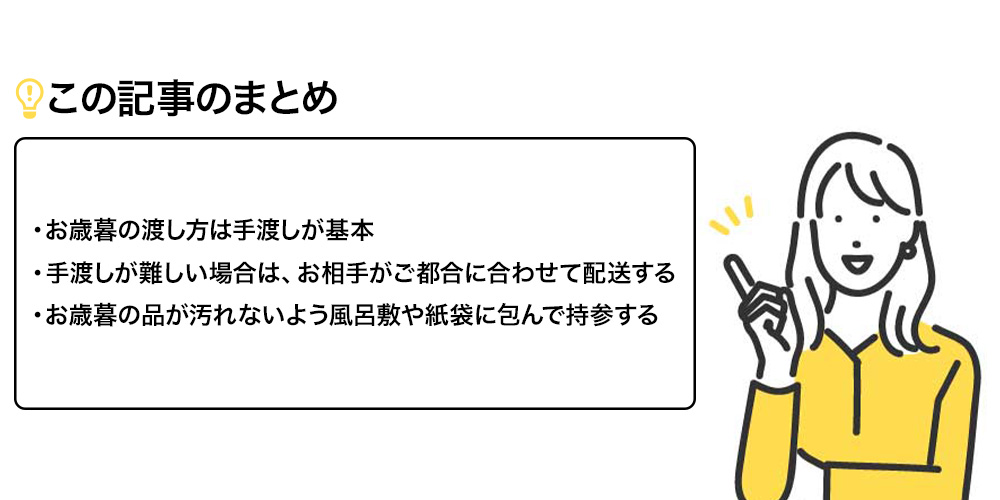 この記事のまとめ

・お歳暮の渡し方は手渡しが基本
・手渡しが難しい場合は、お相手がご都合に合わせて配送する
・お歳暮の品が汚れないよう風呂敷や紙袋に包んで持参する